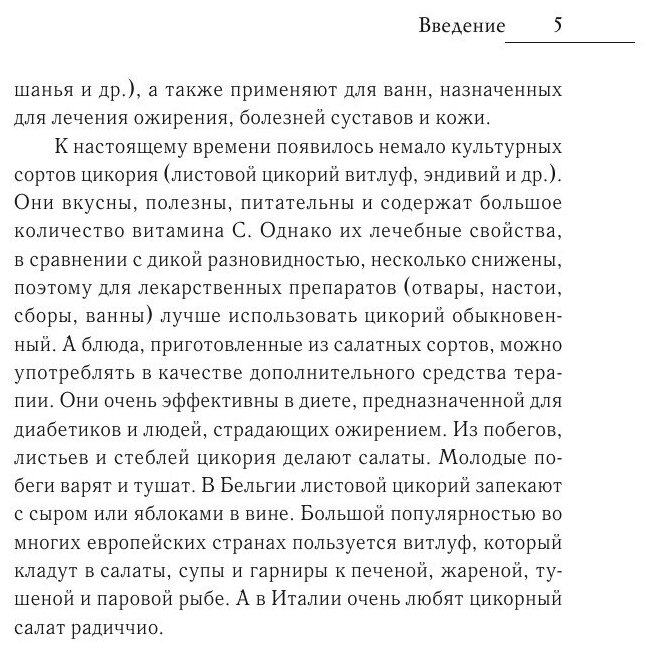 Введение 5

шанья и др.), а также применяют для ванн, назначенных для лечения ожирения, болезней суставов и кожи.

К настоящему времени появилось немало культурных сортов цикория (листовой цикорий витлуф, эндивий и др.). Они вкусны, полезны, питательны и содержат большое количество витамина С. Однако их лечебные свойства, в сравнении с дикой разновидностью, несколько снижены, поэтому для лекарственных препаратов (отвары, настои, сборы, ванны) лучше использовать цикорий обыкновенный. А блюда, приготовленные из салатных сортов, можно употреблять в качестве дополнительного средства терапии. Они очень эффективны в диете, предназначенной для диабетиков и людей, страдающих ожирением. Из побегов, листьев и стеблей цикория делают салаты. Молодые побеги варят и тушат. В Бельгии листовой цикорий запекают с сыром или яблоками в вине. Большой популярностью во многих европейских странах пользуется витлуф, который кладут в салаты, супы и гарниры к печеной, жареной, тушеной и паровой рыбе. А в Италии очень любят цикорный салат радиччио.